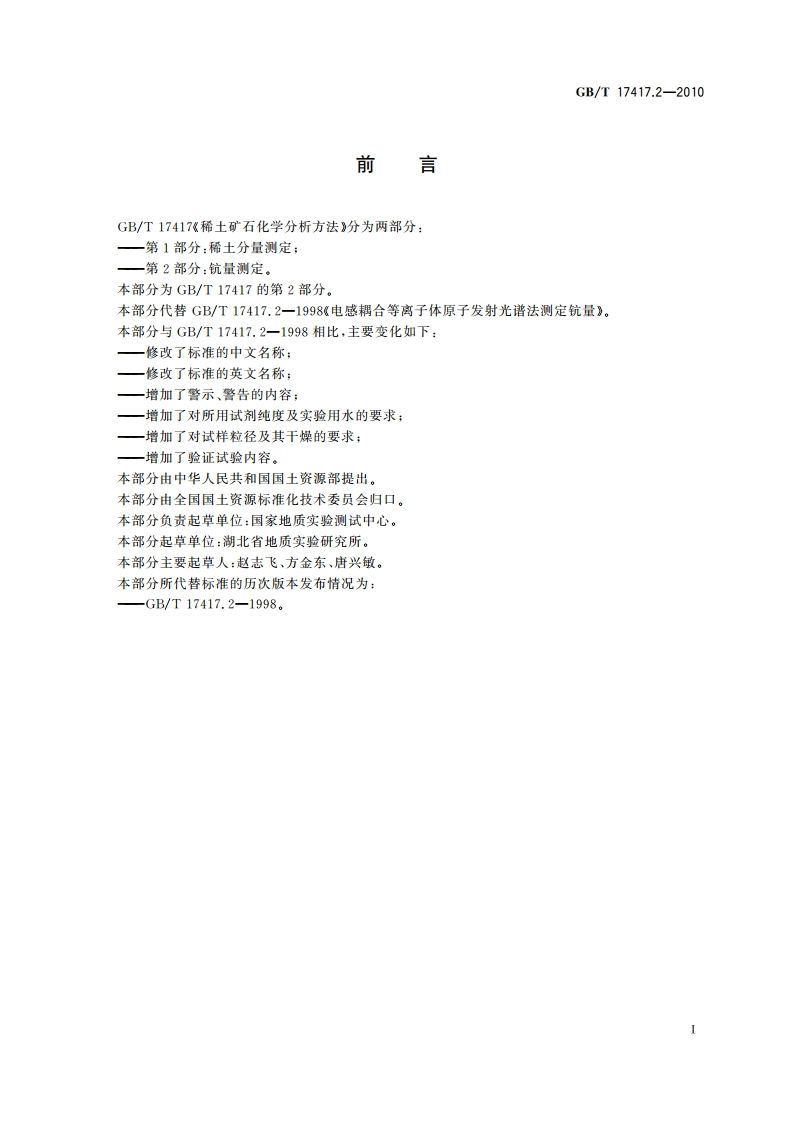 GB/T 17417.2—2010

前 言

GB/T 17417《稀土矿石化学分析方法》分为两部分：
——第1部分：稀土分量测定；
——第2部分：钪量测定。
本部分为GB/T 17417的第2部分。
本部分代替GB/T 17417.2—1998《电感耦合等离子体原子发射光谱法测定钪量》。
本部分与GB/T 17417.2—1998相比，主要变化如下：
——修改了标准的中文名称；
——修改了标准的英文名称；
——增加了警示、警告的内容；
——增加了对所用试剂纯度及实验用水的要求；
——增加了对试样粒径及其干燥的要求；
——增加了验证试验内容。
本部分由中华人民共和国国土资源部提出。
本部分由全国国土资源标准化技术委员会归口。
本部分负责起草单位：国家地质实验测试中心。
本部分起草单位：湖北省地质实验研究所。
本部分主要起草人：赵志飞、方金东、唐兴敏。
本部分所代替标准的历次版本发布情况为：
——GB/T 17417.2—1998。

I